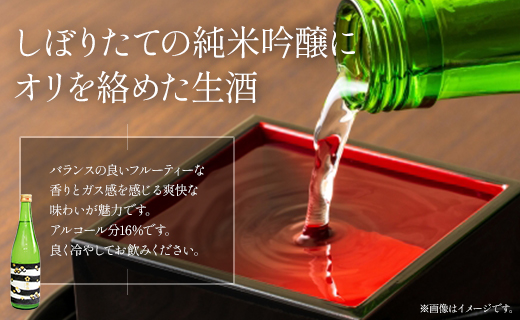 しぼりたての純米吟醸にオリを絡めた生酒

バランスの良いフルーティーな香りとガス感を感じる爽快な味わいが魅力です。
アルコール分16%です。
良く冷やしてお飲みください。

※画像はイメージです。